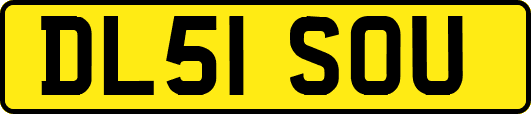 DL51 SOU